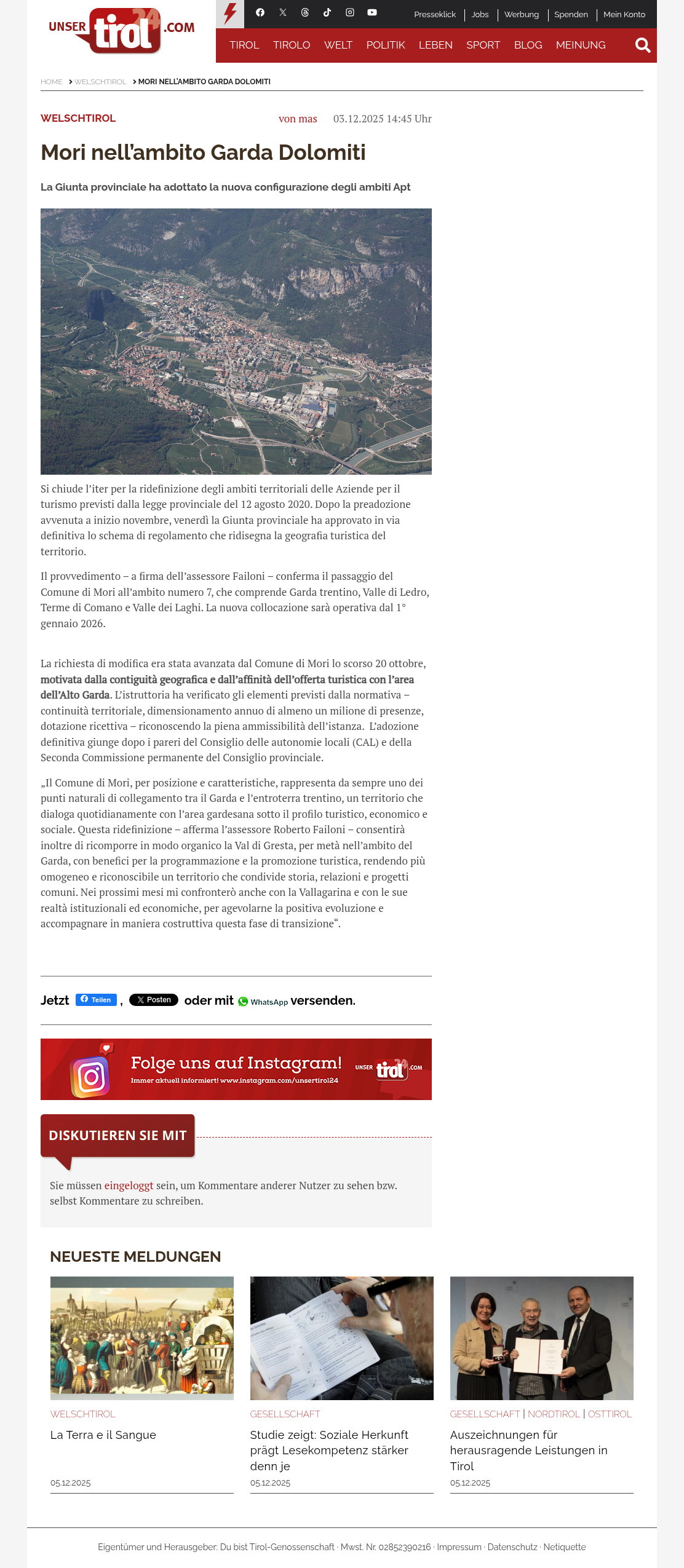 UNSER tirol 24 .COM

Presseklick | Jobs | Werbung | Spenden | Mein Konto

TIROL TIROLO WELT POLITIK LEBEN SPORT BLOG MEINUNG

HOME > WELSCHTIROL > MORI NELL'AMBITO GARDA DOLOMITI

WELSCHTIROL

von mas 03.12.2025 14:45 Uhr

Mori nell'ambito Garda Dolomiti

La Giunta provinciale ha adottato la nuova configurazione degli ambiti Apt

Si chiude l'iter per la ridefinizione degli ambiti territoriali delle Aziende per il turismo previsti dalla legge provinciale del 12 agosto 2020. Dopo la preadozione avvenuta a inizio novembre, venerdì la Giunta provinciale ha approvato in via definitiva lo schema di regolamento che ridisegna la geografia turistica del territorio.

Il provvedimento – a firma dell'assessore Failoni – conferma il passaggio del Comune di Mori all'ambito numero 7, che comprende Garda trentino, Valle di Ledro, Terme di Comano e Valle dei Laghi. La nuova collocazione sarà operativa dal 1° gennaio 2026.

La richiesta di modifica era stata avanzata dal Comune di Mori lo scorso 20 ottobre, motivata dalla contiguità geografica e dall'affinità dell'offerta turistica con l'area dell'Alto Garda. L'istruttoria ha verificato gli elementi previsti dalla normativa – continuità territoriale, dimensionamento annuo di almeno un milione di presenze, dotazione ricettiva – riconoscendo la piena ammissibilità dell'istanza. L'adozione definitiva giunge dopo i pareri del Consiglio delle autonomie locali (CAL) e della Seconda Commissione permanente del Consiglio provinciale.

„Il Comune di Mori, per posizione e caratteristiche, rappresenta da sempre uno dei punti naturali di collegamento tra il Garda e l'entroterra trentino, un territorio che dialoga quotidianamente con l'area gardesana sotto il profilo turistico, economico e sociale. Questa ridefinizione – afferma l'assessore Roberto Failoni – consentirà inoltre di ricomporre in modo organico la Val di Gresta, per metà nell'ambito del Garda, con benefici per la programmazione e la promozione turistica, rendendo più omogeneo e riconoscibile un territorio che condivide storia, relazioni e progetti comuni. Nei prossimi mesi mi confronterò anche con la Vallagarina e con le sue realtà istituzionali ed economiche, per agevolarne la positiva evoluzione e accompagnare in maniera costruttiva questa fase di transizione".

Jetzt Teilen , Posten oder mit WhatsApp versenden.

Folge uns auf Instagram!
Immer aktuell informiert! www.instagram.com/unsertirol24
UNSER tirol 24 .COM

DISKUTIEREN SIE MIT

Sie müssen eingeloggt sein, um Kommentare anderer Nutzer zu sehen bzw. selbst Kommentare zu schreiben.

NEUESTE MELDUNGEN

WELSCHTIROL
La Terra e il Sangue
05.12.2025

GESELLSCHAFT
Studie zeigt: Soziale Herkunft prägt Lesekompetenz stärker denn je
05.12.2025

GESELLSCHAFT | NORDTIROL | OSTTIROL
Auszeichnungen für herausragende Leistungen in Tirol
05.12.2025

Eigentümer und Herausgeber: Du bist Tirol-Genossenschaft · Mwst. Nr. 02852390216 · Impressum · Datenschutz · Netiquette